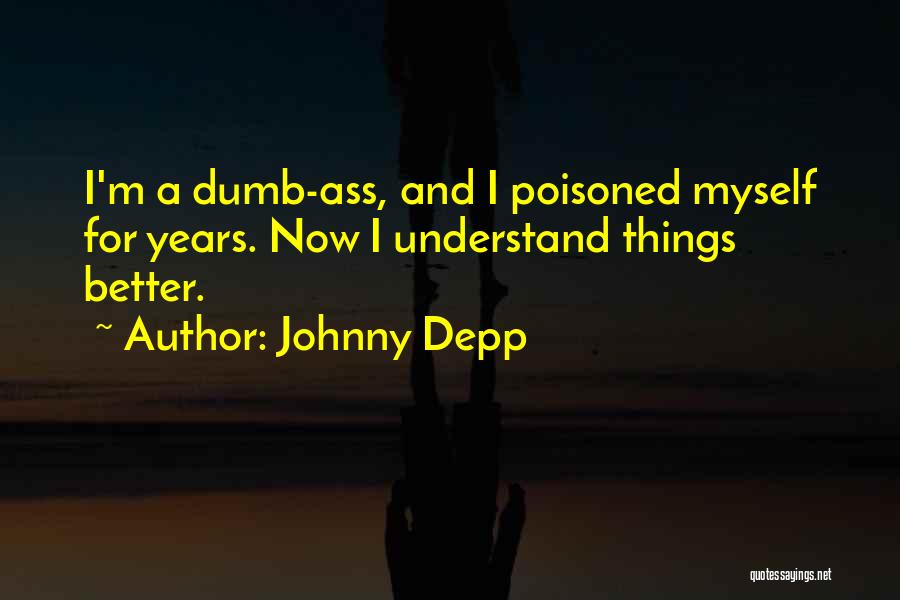 I'm a dumb-ass, and I poisoned myself for years. Now I understand things better.

~ Author: Johnny Depp

quotessayings.net